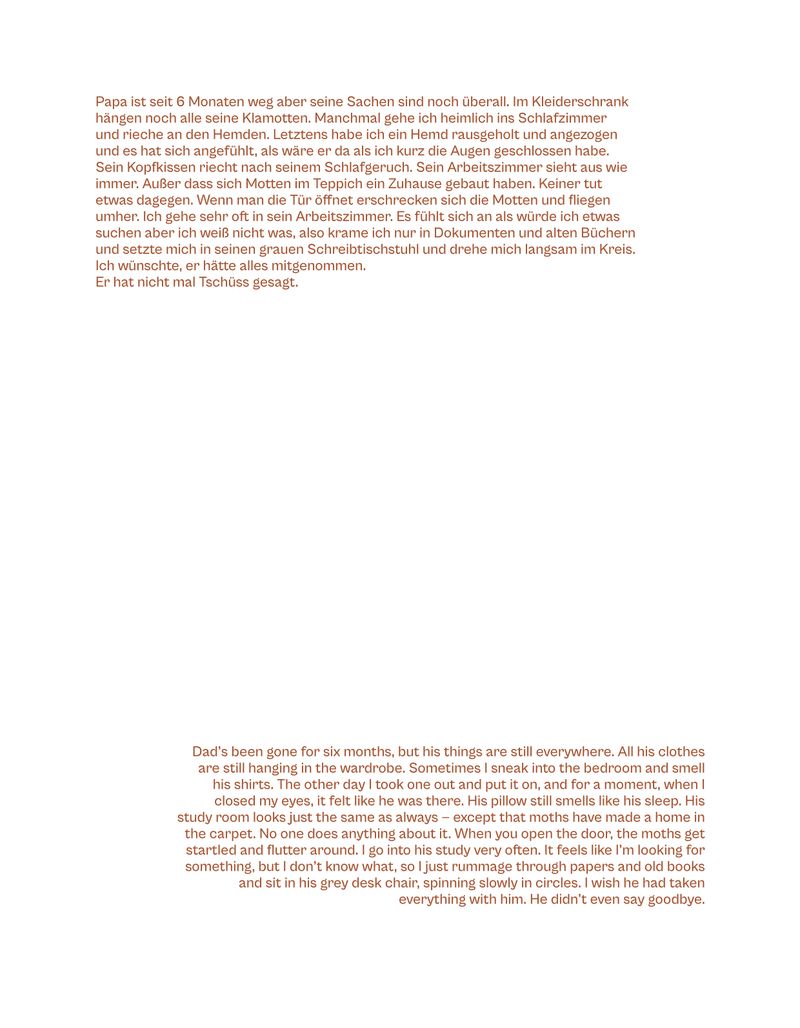 Papa ist seit 6 Monaten weg aber seine Sachen sind noch überall. Im Kleiderschrank hängen noch alle seine Klamotten. Manchmal gehe ich heimlich ins Schlafzimmer und rieche an den Hemden. Letztens habe ich ein Hemd rausgeholt und angezogen und es hat sich angefühlt, als wäre er da als ich kurz die Augen geschlossen habe. Sein Kopfkissen riecht nach seinem Schlafgeruch. Sein Arbeitszimmer sieht aus wie immer. Außer dass sich Motten im Teppich ein Zuhause gebaut haben. Keiner tut etwas dagegen. Wenn man die Tür öffnet erschrecken sich die Motten und fliegen umher. Ich gehe sehr oft in sein Arbeitszimmer. Es fühlt sich an als würde ich etwas suchen aber ich weiß nicht was, also krame ich nur in Dokumenten und alten Büchern und setzte mich in seinen grauen Schreibtischstuhl und drehe mich langsam im Kreis.
Ich wünschte, er hätte alles mitgenommen.
Er hat nicht mal Tschüss gesagt.

Dad's been gone for six months, but his things are still everywhere. All his clothes are still hanging in the wardrobe. Sometimes I sneak into the bedroom and smell his shirts. The other day I took one out and put it on, and for a moment, when I closed my eyes, it felt like he was there. His pillow still smells like his sleep. His study room looks just the same as always – except that moths have made a home in the carpet. No one does anything about it. When you open the door, the moths get startled and flutter around. I go into his study very often. It feels like I'm looking for something, but I don't know what, so I just rummage through papers and old books and sit in his grey desk chair, spinning slowly in circles. I wish he had taken everything with him. He didn't even say goodbye.